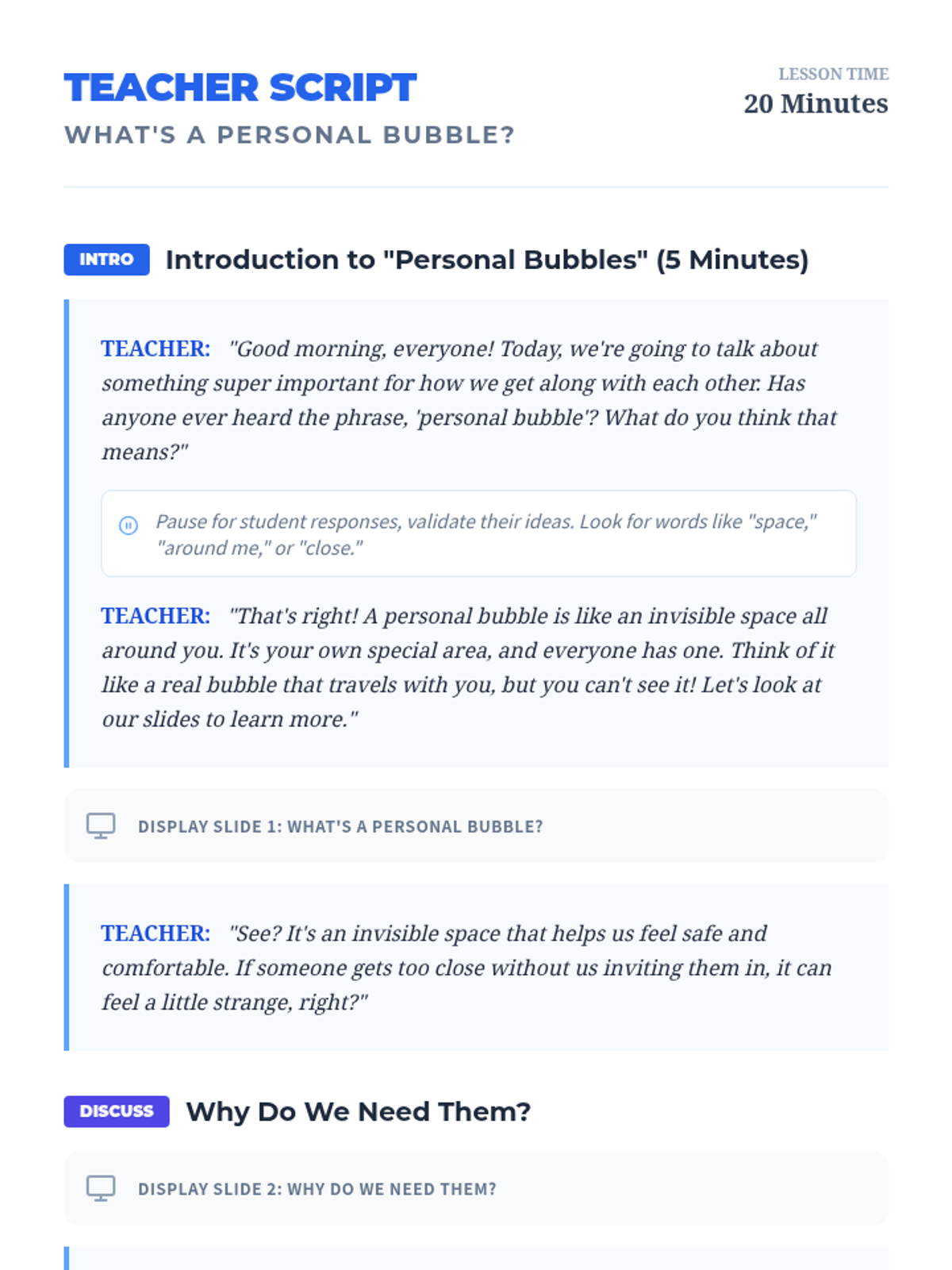 TEACHER SCRIPT

WHAT'S A PERSONAL BUBBLE?

LESSON TIME
20 Minutes

INTRO Introduction to "Personal Bubbles" (5 Minutes)

TEACHER: "Good morning, everyone! Today, we're going to talk about something super important for how we get along with each other. Has anyone ever heard the phrase, 'personal bubble'? What do you think that means?"

Pause for student responses, validate their ideas. Look for words like "space," "around me," or "close."

TEACHER: "That's right! A personal bubble is like an invisible space all around you. It's your own special area, and everyone has one. Think of it like a real bubble that travels with you, but you can't see it! Let's look at our slides to learn more."

DISPLAY SLIDE 1: WHAT'S A PERSONAL BUBBLE?

TEACHER: "See? It's an invisible space that helps us feel safe and comfortable. If someone gets too close without us inviting them in, it can feel a little strange, right?"

DISCUSS Why Do We Need Them?

DISPLAY SLIDE 2: WHY DO WE NEED THEM?